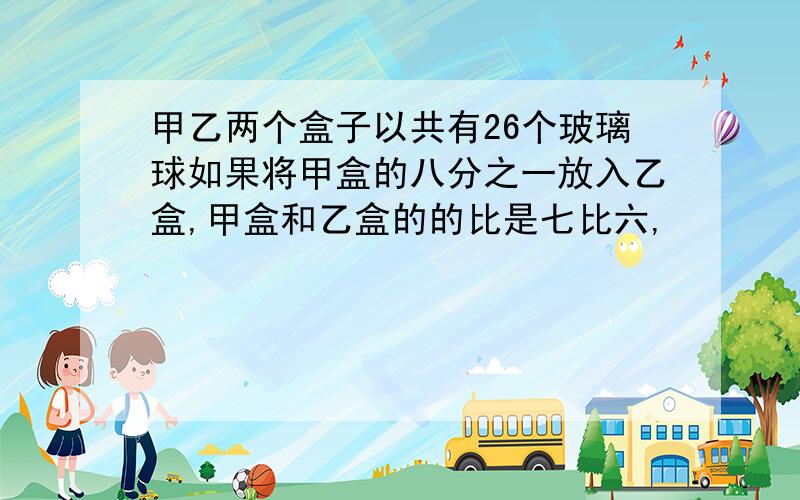 甲乙两个盒子以共有26个玻璃球如果将甲盒的八分之一放入乙盒,甲盒和乙盒的的比是七比六,